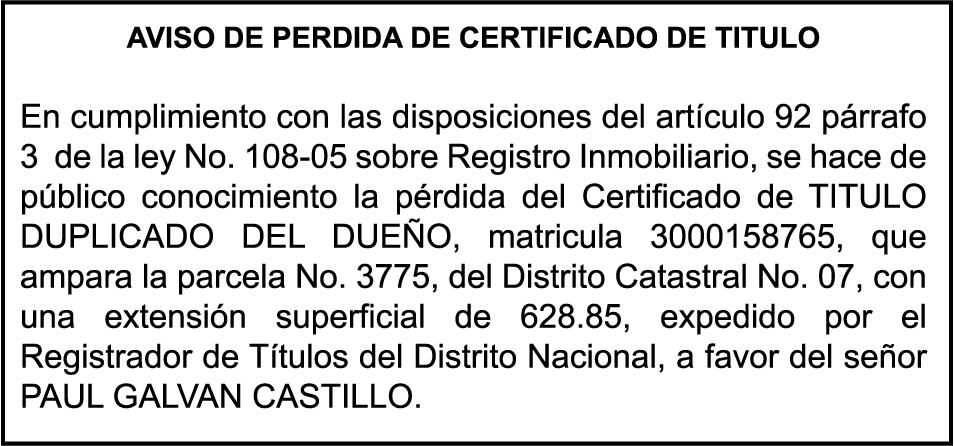 AVISO DE PERDIDA DE CERTIFICADO DE TITULO

En cumplimiento con las disposiciones del artículo 92 párrafo 3 de la ley No. 108-05 sobre Registro Inmobiliario, se hace de público conocimiento la pérdida del Certificado de TITULO DUPLICADO DEL DUEÑO, matricula 3000158765, que ampara la parcela No. 3775, del Distrito Catastral No. 07, con una extensión superficial de 628.85, expedido por el Registrador de Títulos del Distrito Nacional, a favor del señor PAUL GALVAN CASTILLO.